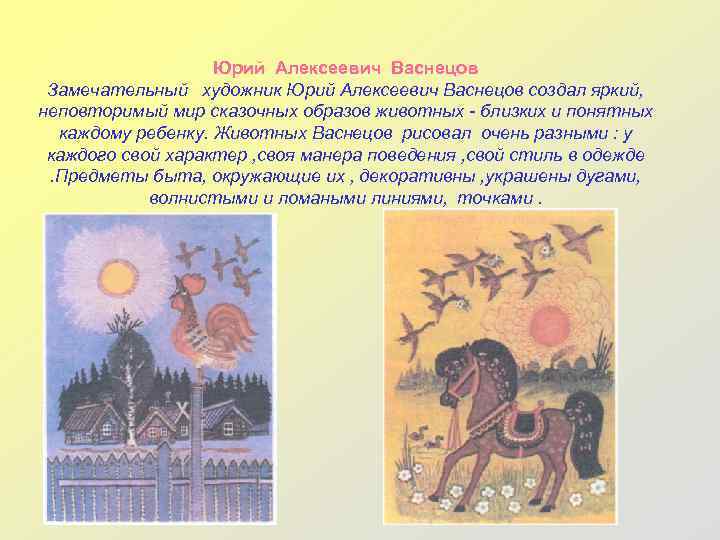 Юрий Алексеевич Васнецов

Замечательный художник Юрий Алексеевич Васнецов создал яркий, неповторимый мир сказочных образов животных - близких и понятных каждому ребенку. Животных Васнецов рисовал очень разными : у каждого свой характер ,своя манера поведения ,свой стиль в одежде .Предметы быта, окружающие их , декоративны ,украшены дугами, волнистыми и ломаными линиями, точками .